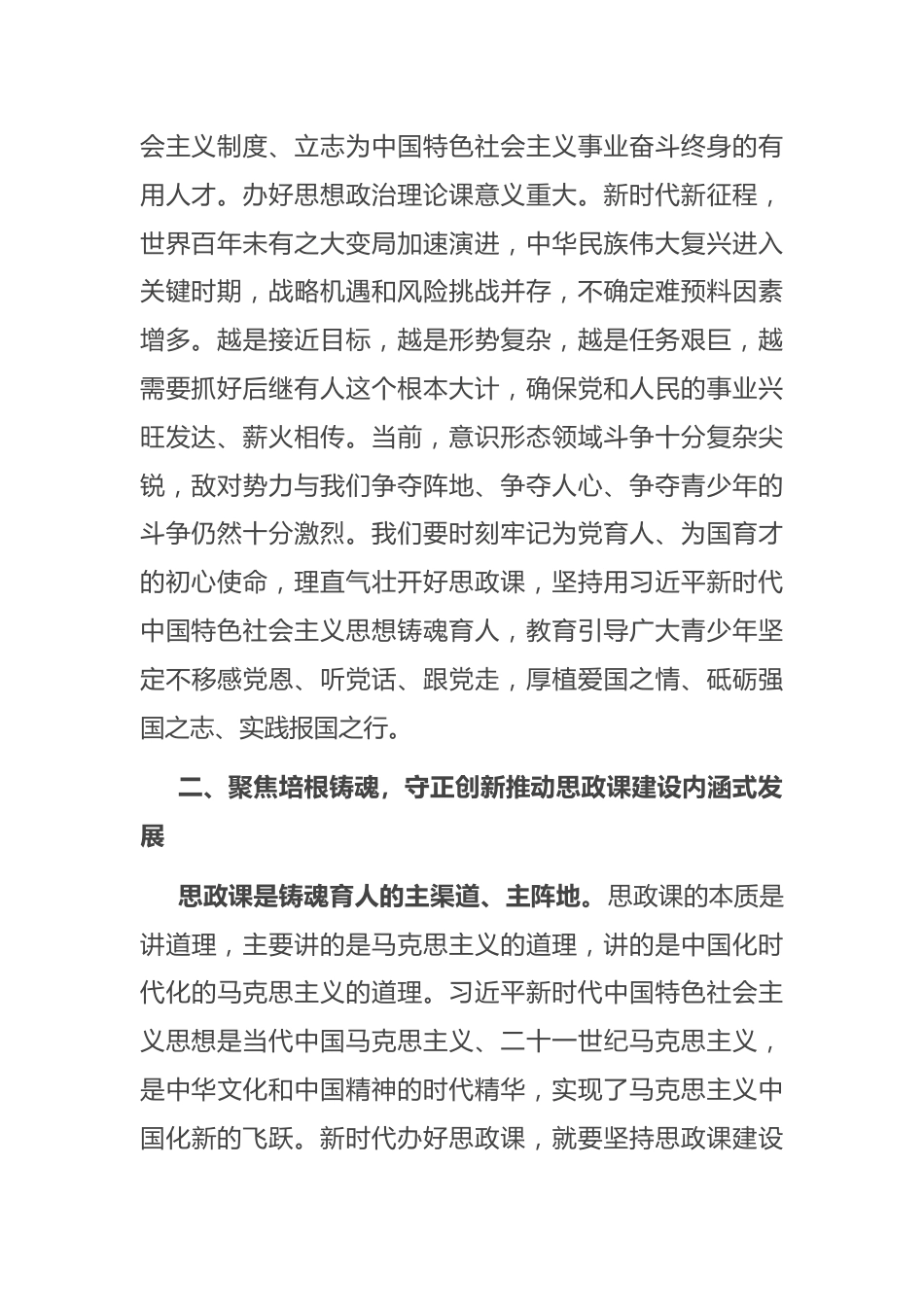 会主义制度、立志为中国特色社会主义事业奋斗终身的有用人才。办好思想政治理论课意义重大。新时代新征程，世界百年未有之大变局加速演进，中华民族伟大复兴进入关键时期，战略机遇和风险挑战并存，不确定难预料因素增多。越是接近目标，越是形势复杂，越是任务艰巨，越需要抓好后继有人这个根本大计，确保党和人民的事业兴旺发达、薪火相传。当前，意识形态领域斗争十分复杂尖锐，敌对势力与我们争夺阵地、争夺人心、争夺青少年的斗争仍然十分激烈。我们要时刻牢记为党育人、为国育才的初心使命，理直气壮开好思政课，坚持用习近平新时代中国特色社会主义思想铸魂育人，教育引导广大青少年坚定不移感党恩、听党话、跟党走，厚植爱国之情、砥砺强国之志、实践报国之行。

二、聚焦培根铸魂，守正创新推动思政课建设内涵式发展

思政课是铸魂育人的主渠道、主阵地。思政课的本质是讲道理，主要讲的是马克思主义的道理，讲的是中国化时代化的马克思主义的道理。习近平新时代中国特色社会主义思想是当代中国马克思主义、二十一世纪马克思主义，是中华文化和中国精神的时代精华，实现了马克思主义中国化新的飞跃。新时代办好思政课，就要坚持思政课建设